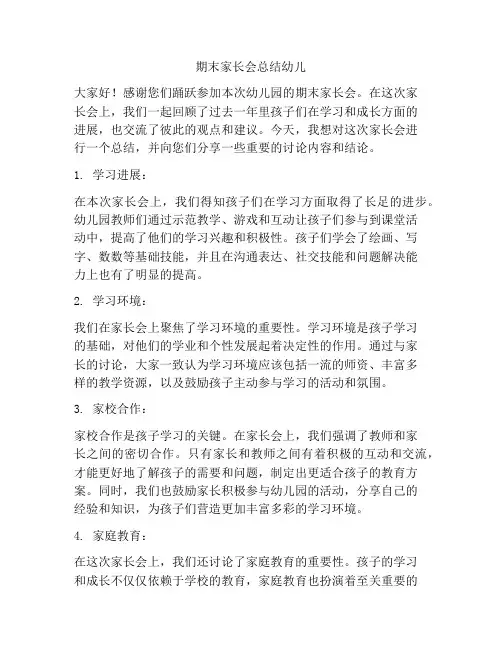 期末家长会总结幼儿

大家好！感谢您们踊跃参加本次幼儿园的期末家长会。在这次家长会上，我们一起回顾了过去一年里孩子们在学习和成长方面的进展，也交流了彼此的观点和建议。今天，我想对这次家长会进行一个总结，并向您们分享一些重要的讨论内容和结论。

1. 学习进展：

在本次家长会上，我们得知孩子们在学习方面取得了长足的进步。幼儿园教师们通过示范教学、游戏和互动让孩子们参与到课堂活动中，提高了他们的学习兴趣和积极性。孩子们学会了绘画、写字、数数等基础技能，并且在沟通表达、社交技能和问题解决能力上也有了明显的提高。

2. 学习环境：

我们在家长会上聚焦了学习环境的重要性。学习环境是孩子学习的基础，对他们的学业和个性发展起着决定性的作用。通过与家长的讨论，大家一致认为学习环境应该包括一流的师资、丰富多样的教学资源，以及鼓励孩子主动参与学习的活动和氛围。

3. 家校合作：

家校合作是孩子学习的关键。在家长会上，我们强调了教师和家长之间的密切合作。只有家长和教师之间有着积极的互动和交流，才能更好地了解孩子的需要和问题，制定出更适合孩子的教育方案。同时，我们也鼓励家长积极参与幼儿园的活动，分享自己的经验和知识，为孩子们营造更加丰富多彩的学习环境。

4. 家庭教育：

在这次家长会上，我们还讨论了家庭教育的重要性。孩子的学习和成长不仅仅依赖于学校的教育，家庭教育也扮演着至关重要的